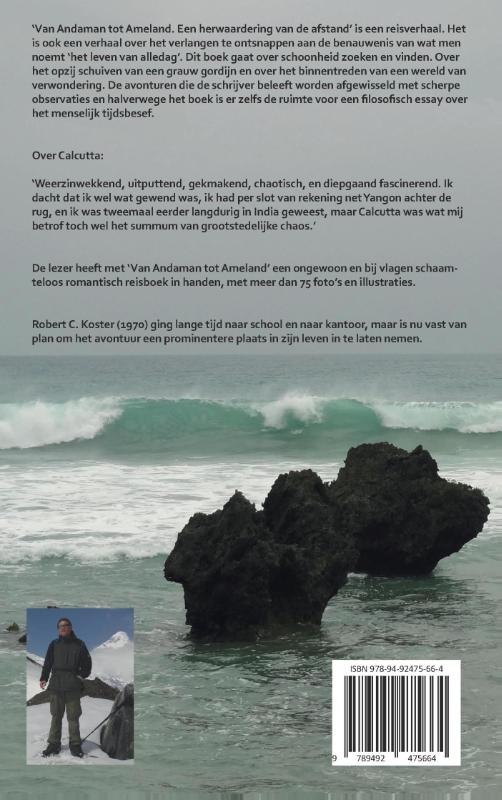 'Van Andaman tot Ameland. Een herwaardering van de afstand' is een reisverhaal. Het is ook een verhaal over het verlangen te ontsnappen aan de benauwenis van wat men noemt 'het leven van alledag'. Dit boek gaat over schoonheid zoeken en vinden. Over het opzij schuiven van een grauw gordijn en over het binnentreden van een wereld van verwondering. De avonturen die de schrijver beleeft worden afgewisseld met scherpe observaties en halverwege het boek is er zelfs de ruimte voor een filosofisch essay over het menselijk tijdsbesef.

Over Calcutta:

'Weerzinwekkend, uitputtend, gekmakend, chaotisch, en diepgaand fascinerend. Ik dacht dat ik wel wat gewend was, ik had per slot van rekening net Yangon achter de rug, en ik was tweemaal eerder langdurig in India geweest, maar Calcutta was wat mij betrof toch wel het summum van grootstedelijke chaos.'

De lezer heeft met 'Van Andaman tot Ameland' een ongewoon en bij vlagen schaamteloos romantisch reisboek in handen, met meer dan 75 foto's en illustraties.

Robert C. Koster (1970) ging lange tijd naar school en naar kantoor, maar is nu vast van plan om het avontuur een prominentere plaats in zijn leven in te laten nemen.

ISBN 978-94-92475-66-4

9 789492 475664